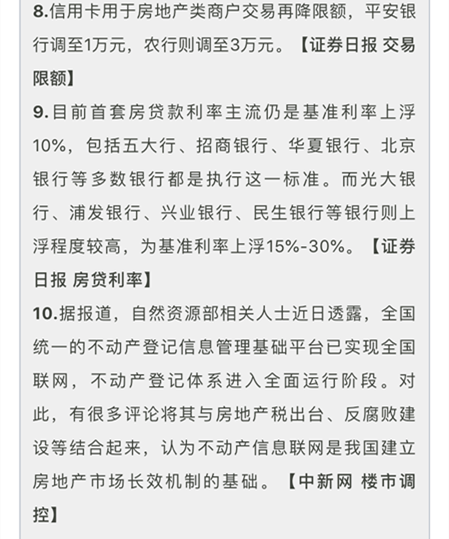 8.信用卡用于房地产类商户交易再降限额，平安银行调至1万元，农行则调至3万元。【证券日报 交易限额】

9.目前首套房贷款利率主流仍是基准利率上浮10%，包括五大行、招商银行、华夏银行、北京银行等多数银行都是执行这一标准。而光大银行、浦发银行、兴业银行、民生银行等银行则上浮程度较高，为基准利率上浮15%-30%。【证券日报 房贷利率】

10.据报道，自然资源部相关人士近日透露，全国统一的不动产登记信息管理基础平台已实现全国联网，不动产登记体系进入全面运行阶段。对此，有很多评论将其与房地产税出台、反腐败建设等结合起来，认为不动产信息联网是我国建立房地产市场长效机制的基础。【中新网 楼市调控】